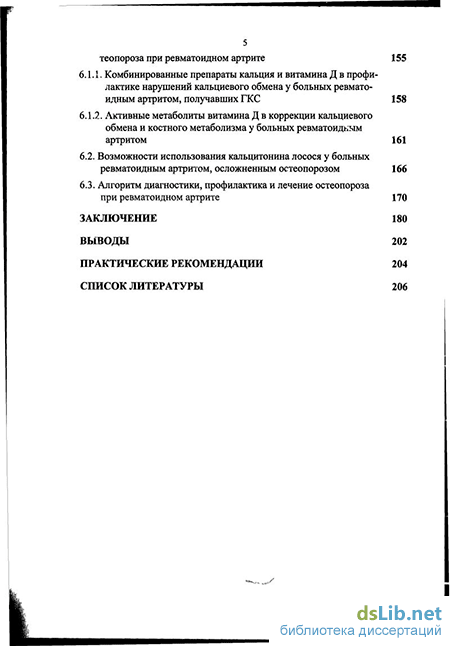 5

теопороза при ревматоидном артрите 155

6.1.1. Комбинированные препараты кальция и витамина Д в профилактике нарушений кальциевого обмена у больных ревматоидным артритом, получавших ГКС 158

6.1.2. Активные метаболиты витамина Д в коррекции кальциевого обмена и костного метаболизма у больных ревматоидным артритом 161

6.2. Возможности использования кальцитонина лосося у больных ревматоидным артритом, осложненным остеопорозом 166

6.3. Алгоритм диагностики, профилактика и лечение остеопороза при ревматоидном артрите 170

ЗАКЛЮЧЕНИЕ 180

ВЫВОДЫ 202

ПРАКТИЧЕСКИЕ РЕКОМЕНДАЦИИ 204

СПИСОК ЛИТЕРАТУРЫ 206

dsLib.net
библиотека диссертаций